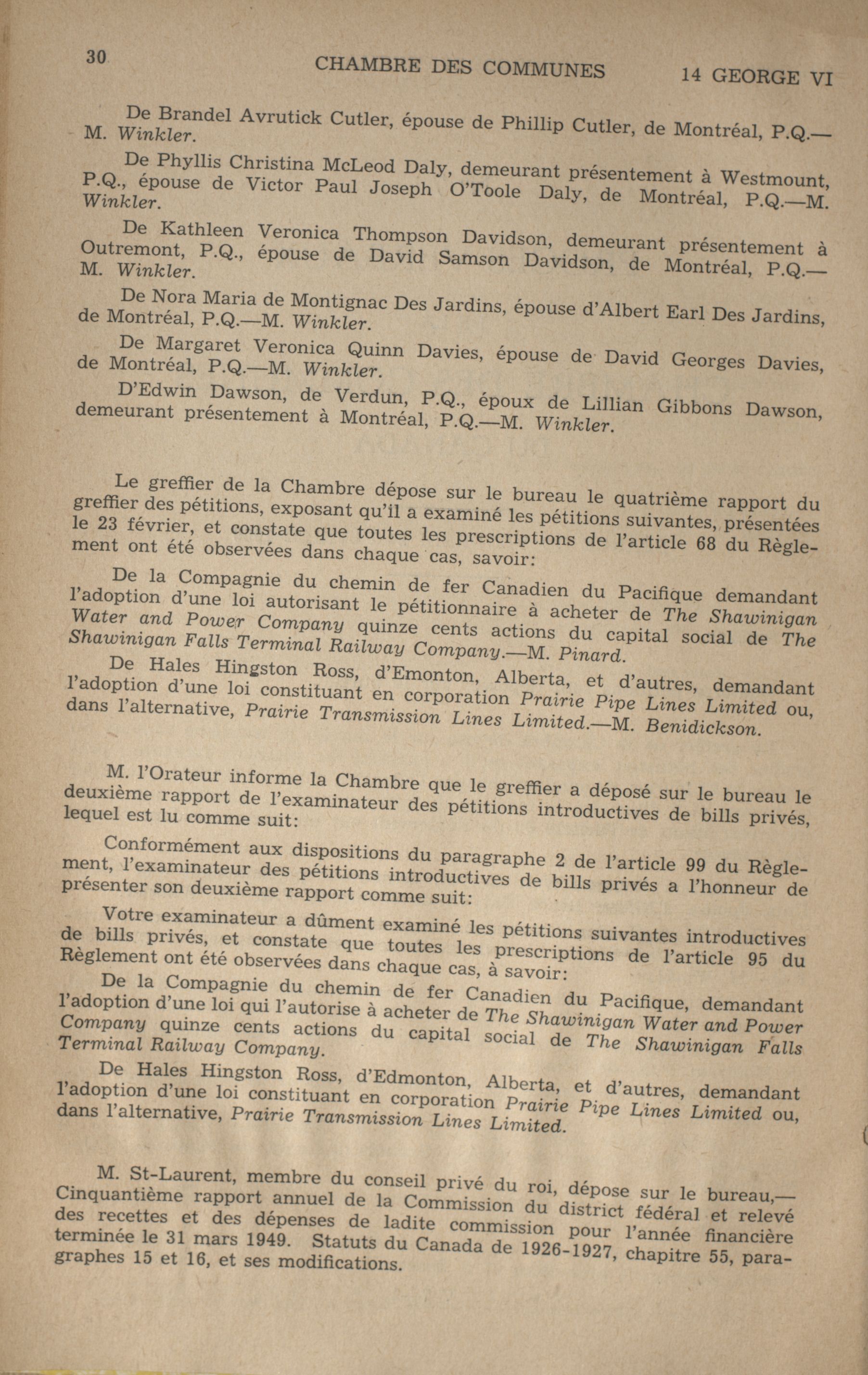 30 CHAMBRE DES COMMUNES 14 GEORGE VI

De Brandel Avrutick Cutler, épouse de Phillip Cutler, de Montréal, P.Q.—M. Winkler.

De Phyllis Christina McLeod Daly, demeurant présentement à Westmount, P.Q., épouse de Victor Paul Joseph O'Toole Daly, de Montréal, P.Q.—M. Winkler.

De Kathleen Veronica Thompson Davidson, demeurant présentement à Outremont, P.Q., épouse de David Samson Davidson, de Montréal, P.Q.—M. Winkler.

De Nora Maria de Montignac Des Jardins, épouse d'Albert Earl Des Jardins, de Montréal, P.Q.—M. Winkler.

De Margaret Veronica Quinn Davies, épouse de David Georges Davies, de Montréal, P.Q.—M. Winkler.

D'Edwin Dawson, de Verdun, P.Q., époux de Lillian Gibbons Dawson, demeurant présentement à Montréal, P.Q.—M. Winkler.

Le greffier de la Chambre dépose sur le bureau le quatrième rapport du greffier des pétitions, exposant qu'il a examiné les pétitions suivantes, présentées le 23 février, et constate que toutes les prescriptions de l'article 68 du Règlement ont été observées dans chaque cas, savoir:

De la Compagnie du chemin de fer Canadien du Pacifique demandant l'adoption d'une loi autorisant le pétitionnaire à acheter de The Shawinigan Water and Power Company quinze cents actions du capital social de The Shawinigan Falls Terminal Railway Company.—M. Pinard.

De Hales Hingston Ross, d'Emonton, Alberta, et d'autres, demandant l'adoption d'une loi constituant en corporation Prairie Pipe Lines Limited ou, dans l'alternative, Prairie Transmission Lines Limited.—M. Benidickson.

M. l'Orateur informe la Chambre que le greffier a déposé sur le bureau le deuxième rapport de l'examinateur des pétitions introductives de bills privés, lequel est lu comme suit:

Conformément aux dispositions du paragraphe 2 de l'article 99 du Règlement, l'examinateur des pétitions introductives de bills privés a l'honneur de présenter son deuxième rapport comme suit:

Votre examinateur a dûment examiné les pétitions suivantes introductives de bills privés, et constate que toutes les prescriptions de l'article 95 du Règlement ont été observées dans chaque cas, à savoir:

De la Compagnie du chemin de fer Canadien du Pacifique, demandant l'adoption d'une loi qui l'autorise à acheter de The Shawinigan Water and Power Company quinze cents actions du capital social de The Shawinigan Falls Terminal Railway Company.

De Hales Hingston Ross, d'Edmonton, Alberta, et d'autres, demandant l'adoption d'une loi constituant en corporation Prairie Pipe Lines Limited ou, dans l'alternative, Prairie Transmission Lines Limited.

M. St-Laurent, membre du conseil privé du roi, dépose sur le bureau,—Cinquantième rapport annuel de la Commission du district fédéral et relevé des recettes et des dépenses de ladite commission pour l'année financière terminée le 31 mars 1949. Statuts du Canada de 1926-1927, chapitre 55, paragraphes 15 et 16, et ses modifications.